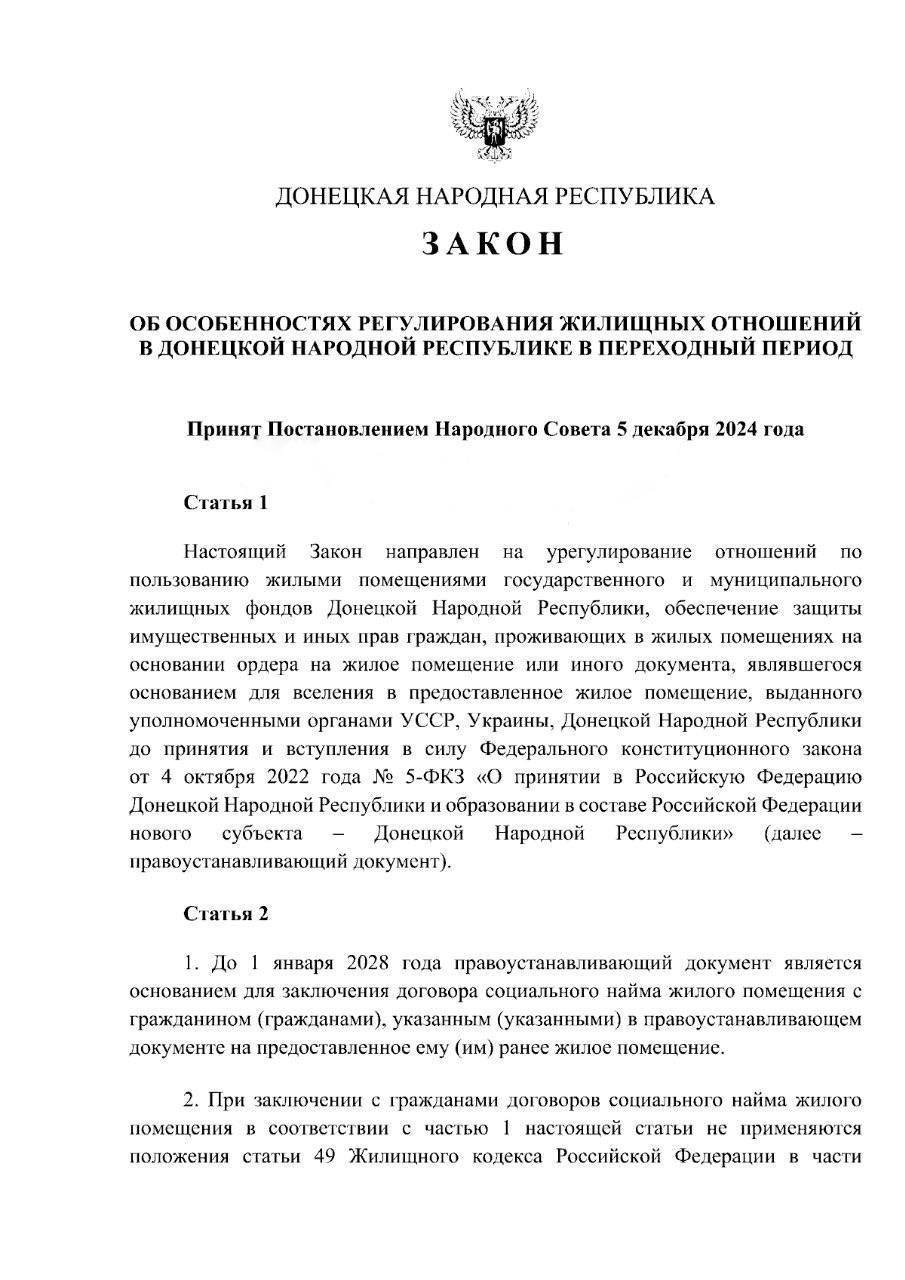 ДОНЕЦКАЯ НАРОДНАЯ РЕСПУБЛИКА

ЗАКОН

ОБ ОСОБЕННОСТЯХ РЕГУЛИРОВАНИЯ ЖИЛИЩНЫХ ОТНОШЕНИЙ В ДОНЕЦКОЙ НАРОДНОЙ РЕСПУБЛИКЕ В ПЕРЕХОДНЫЙ ПЕРИОД

Принят Постановлением Народного Совета 5 декабря 2024 года

Статья 1

Настоящий Закон направлен на урегулирование отношений по пользованию жилыми помещениями государственного и муниципального жилищных фондов Донецкой Народной Республики, обеспечение защиты имущественных и иных прав граждан, проживающих в жилых помещениях на основании ордера на жилое помещение или иного документа, являвшегося основанием для вселения в предоставленное жилое помещение, выданного уполномоченными органами УССР, Украины, Донецкой Народной Республики до принятия и вступления в силу Федерального конституционного закона от 4 октября 2022 года № 5-ФКЗ «О принятии в Российскую Федерацию Донецкой Народной Республики и образовании в составе Российской Федерации нового субъекта – Донецкой Народной Республики» (далее – правоустанавливающий документ).

Статья 2

1. До 1 января 2028 года правоустанавливающий документ является основанием для заключения договора социального найма жилого помещения с гражданином (гражданами), указанным (указанными) в правоустанавливающем документе на предоставленное ему (им) ранее жилое помещение.

2. При заключении с гражданами договоров социального найма жилого помещения в соответствии с частью 1 настоящей статьи не применяются положения статьи 49 Жилищного кодекса Российской Федерации в части